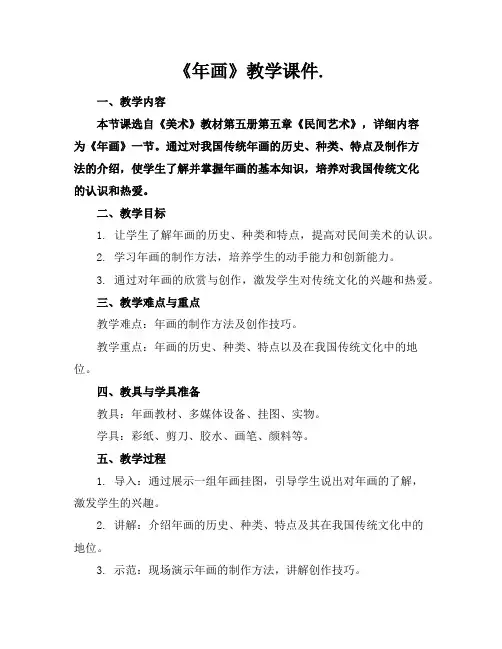 《年画》教学课件.

一、教学内容

本节课选自《美术》教材第五册第五章《民间艺术》，详细内容为《年画》一节。通过对我国传统年画的历史、种类、特点及制作方法的介绍，使学生了解并掌握年画的基本知识，培养对我国传统文化的认识和热爱。

二、教学目标

1. 让学生了解年画的历史、种类和特点，提高对民间美术的认识。

2. 学习年画的制作方法，培养学生的动手能力和创新能力。

3. 通过对年画的欣赏与创作，激发学生对传统文化的兴趣和热爱。

三、教学难点与重点

教学难点：年画的制作方法及创作技巧。

教学重点：年画的历史、种类、特点以及在我国传统文化中的地位。

四、教具与学具准备

教具：年画教材、多媒体设备、挂图、实物。

学具：彩纸、剪刀、胶水、画笔、颜料等。

五、教学过程

1. 导入：通过展示一组年画挂图，引导学生说出对年画的了解，激发学生的兴趣。

2. 讲解：介绍年画的历史、种类、特点及其在我国传统文化中的地位。

3. 示范：现场演示年画的制作方法，讲解创作技巧。